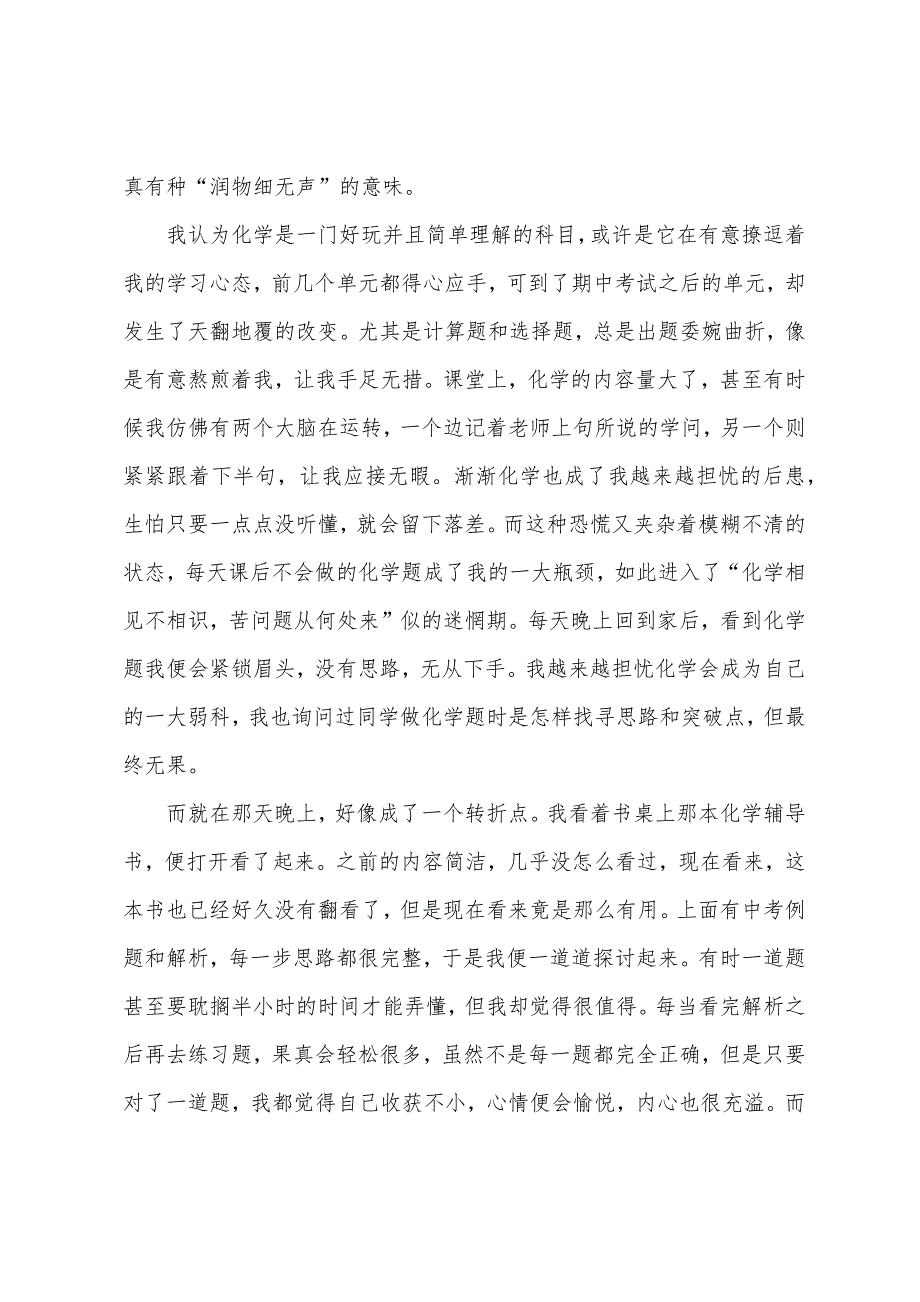 真有种“润物细无声”的意味。

我认为化学是一门好玩并且简单理解的科目，或许是它在有意撩逗着我的学习心态，前几个单元都得心应手，可到了期中考试之后的单元，却发生了天翻地覆的改变。尤其是计算题和选择题，总是出题委婉曲折，像是有意熬煎着我，让我手足无措。课堂上，化学的内容量大了，甚至有时候我仿佛有两个大脑在运转，一个边记着老师上句所说的学问，另一个则紧紧跟着下半句，让我应接无暇。渐渐化学也成了我越来越担忧的后患，生怕只要一点点没听懂，就会留下落差。而这种恐慌又夹杂着模糊不清的状态，每天课后不会做的化学题成了我的一大瓶颈，如此进入了“化学相见不相识，苦问题从何处来”似的迷惘期。每天晚上回到家后，看到化学题我便会紧锁眉头，没有思路，无从下手。我越来越担忧化学会成为自己的一大弱科，我也询问过同学做化学题时是怎样找寻思路和突破点，但最终无果。

而就在那天晚上，好像成了一个转折点。我看着书桌上那本化学辅导书，便打开看了起来。之前的内容简洁，几乎没怎么看过，现在看来，这本书也已经好久没有翻看了，但是现在看来竟是那么有用。上面有中考例题和解析，每一步思路都很完整，于是我便一道道探讨起来。有时一道题甚至要耽搁半小时的时间才能弄懂，但我却觉得很值得。每当看完解析之后再去练习题，果真会轻松很多，虽然不是每一题都完全正确，但是只要对了一道题，我都觉得自己收获不小，心情便会愉悦，内心也很充溢。而